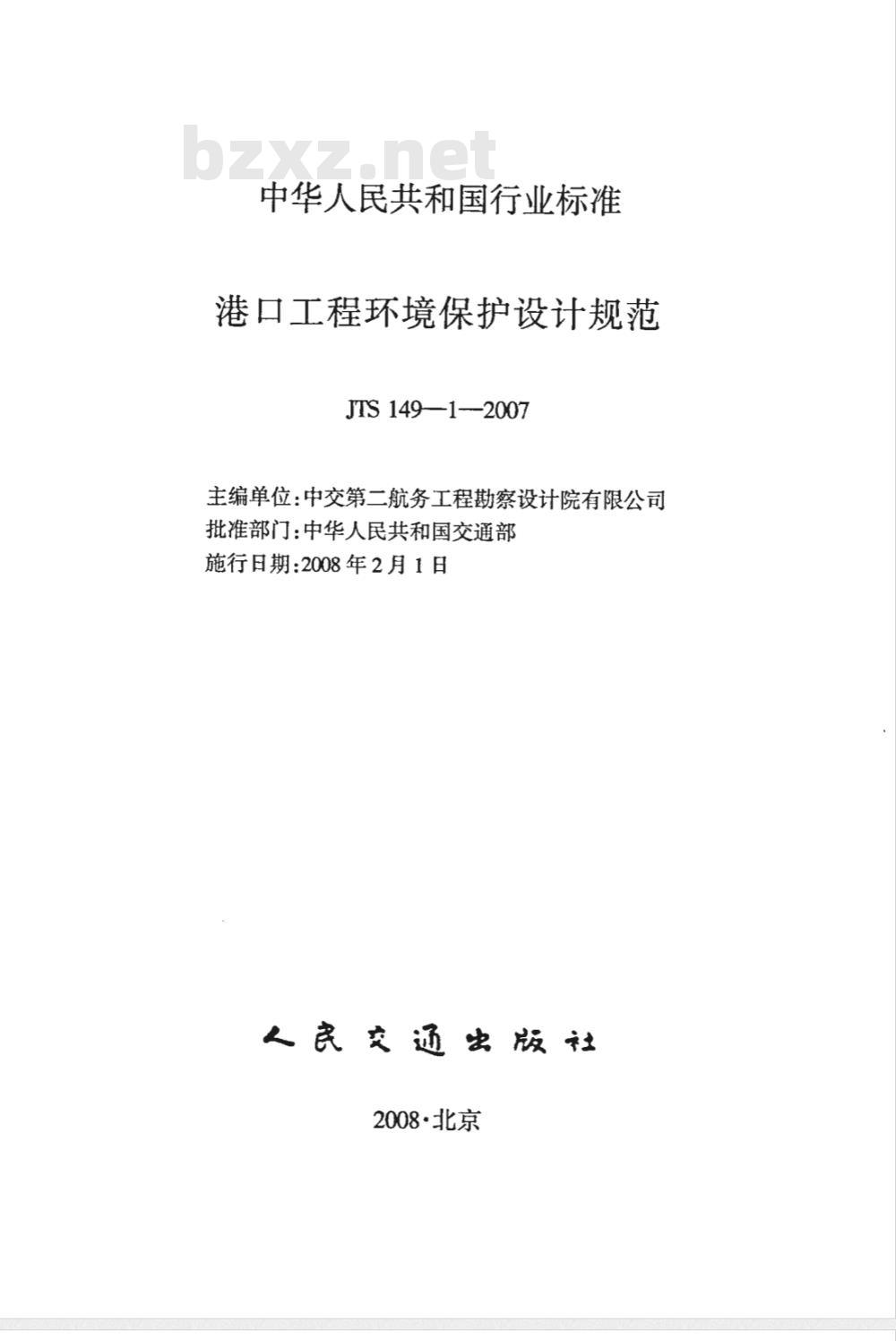 bzxz.net

中华人民共和国行业标准

港口工程环境保护设计规范

JTS 149—1—2007

主编单位:中交第二航务工程勘察设计院有限公司
批准部门:中华人民共和国交通部
施行日期:2008年2月1日

人民交通出版社

2008·北京